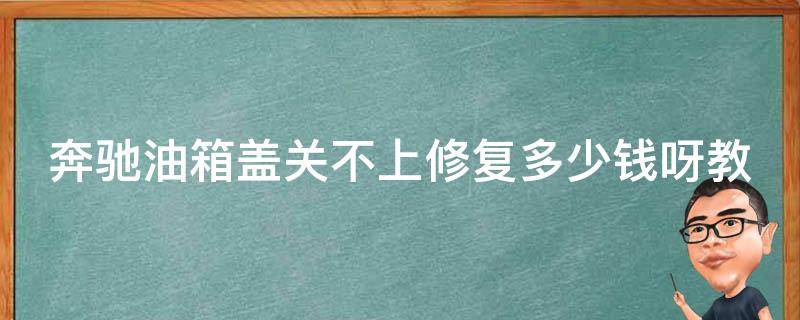 奔驰油箱盖关不上修复多少钱呀教